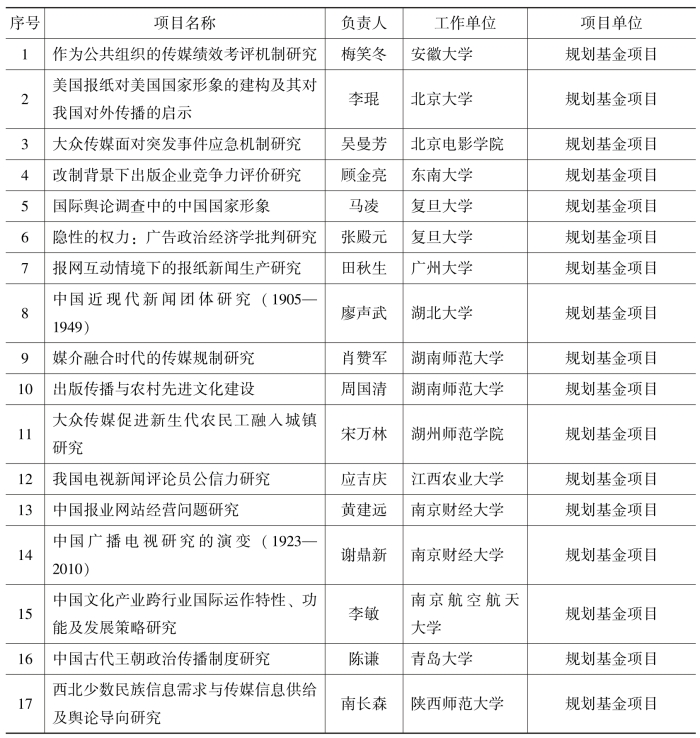 | 序号 | 项目名称 | 负责人 | 工作单位 | 项目单位 |
|---|---|---|---|---|
| 1 | 作为公共组织的传媒绩效考评机制研究 | 梅笑冬 | 安徽大学 | 规划基金项目 |
| 2 | 美国报纸对美国国家形象的建构及其对我国对外传播的启示 | 李琨 | 北京大学 | 规划基金项目 |
| 3 | 大众传媒面对突发事件应急机制研究 | 吴曼芳 | 北京电影学院 | 规划基金项目 |
| 4 | 改制背景下出版企业竞争力评价研究 | 顾金亮 | 东南大学 | 规划基金项目 |
| 5 | 国际舆论调查中的中国国家形象 | 马凌 | 复旦大学 | 规划基金项目 |
| 6 | 隐性的权力：广告政治经济学批判研究 | 张殿元 | 复旦大学 | 规划基金项目 |
| 7 | 报网互动情境下的报纸新闻生产研究 | 田秋生 | 广州大学 | 规划基金项目 |
| 8 | 中国近现代新闻团体研究（1905—1949） | 廖声武 | 湖北大学 | 规划基金项目 |
| 9 | 媒介融合时代的传媒规制研究 | 肖赞军 | 湖南师范大学 | 规划基金项目 |
| 10 | 出版传播与农村先进文化建设 | 周国清 | 湖南师范大学 | 规划基金项目 |
| 11 | 大众传媒促进新生代农民工融入城镇研究 | 宋万林 | 湖州师范学院 | 规划基金项目 |
| 12 | 我国电视新闻评论员公信力研究 | 应吉庆 | 江西农业大学 | 规划基金项目 |
| 13 | 中国报业网站经营问题研究 | 黄建远 | 南京财经大学 | 规划基金项目 |
| 14 | 中国广播电视研究的演变（1923—2010） | 谢鼎新 | 南京财经大学 | 规划基金项目 |
| 15 | 中国文化产业跨行业国际运作特性、功能及发展策略研究 | 李敏 | 南京航空航天大学 | 规划基金项目 |
| 16 | 中国古代王朝政治传播制度研究 | 陈谦 | 青岛大学 | 规划基金项目 |
| 17 | 西北少数民族信息需求与传媒信息供给及舆论导向研究 | 南长森 | 陕西师范大学 | 规划基金项目 |